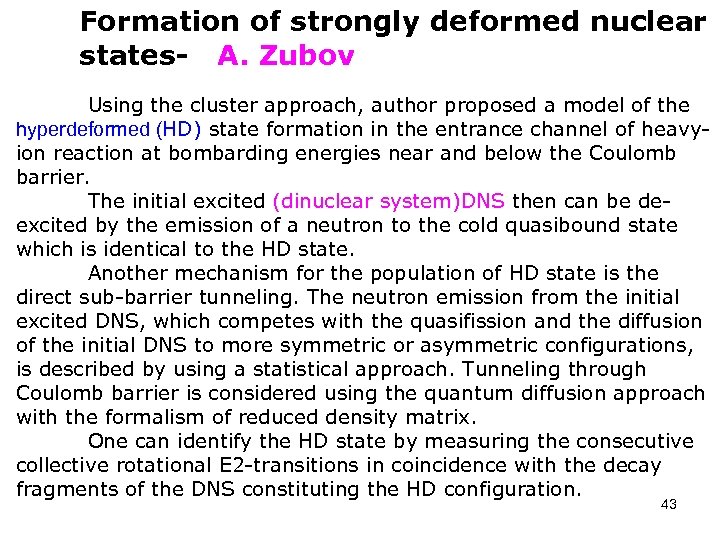 Formation of strongly deformed nuclear states- A. Zubov

Using the cluster approach, author proposed a model of the hyperdeformed (HD) state formation in the entrance channel of heavy-ion reaction at bombarding energies near and below the Coulomb barrier.

The initial excited (dinuclear system)DNS then can be de-excited by the emission of a neutron to the cold quasibound state which is identical to the HD state.

Another mechanism for the population of HD state is the direct sub-barrier tunneling. The neutron emission from the initial excited DNS, which competes with the quasifission and the diffusion of the initial DNS to more symmetric or asymmetric configurations, is described by using a statistical approach. Tunneling through Coulomb barrier is considered using the quantum diffusion approach with the formalism of reduced density matrix.

One can identify the HD state by measuring the consecutive collective rotational E2-transitions in coincidence with the decay fragments of the DNS constituting the HD configuration.

43